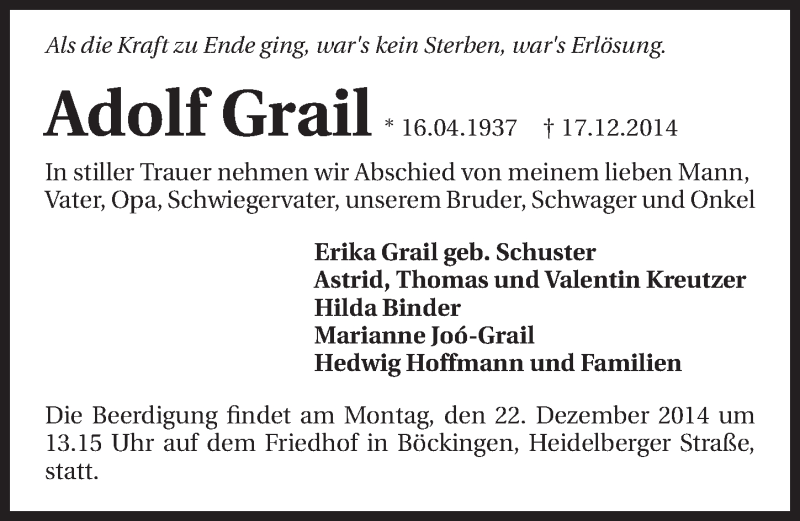 Als die Kraft zu Ende ging, war's kein Sterben, war's Erlösung.

Adolf Grail * 16.04.1937 † 17.12.2014

In stiller Trauer nehmen wir Abschied von meinem lieben Mann, Vater, Opa, Schwiegervater, unserem Bruder, Schwager und Onkel

Erika Grail geb. Schuster
Astrid, Thomas und Valentin Kreutzer
Hilda Binder
Marianne Joó-Grail
Hedwig Hoffmann und Familien

Die Beerdigung findet am Montag, den 22. Dezember 2014 um 13.15 Uhr auf dem Friedhof in Böckingen, Heidelberger Straße, statt.